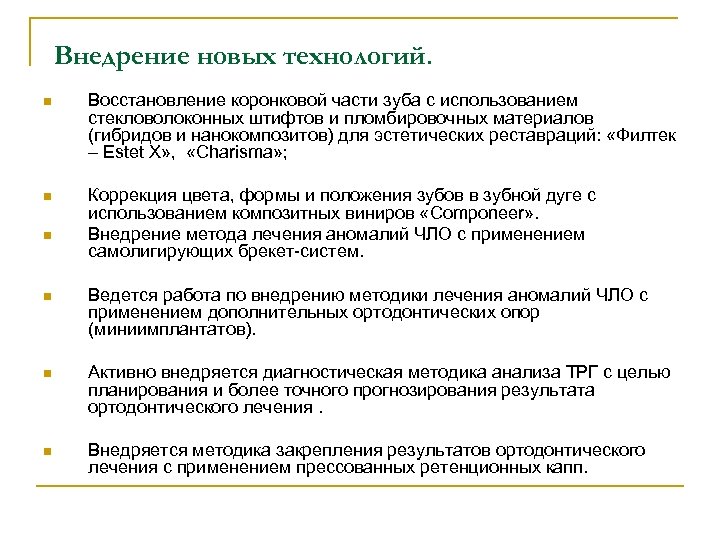 Внедрение новых технологий.

Восстановление коронковой части зуба с использованием стекловолоконных штифтов и пломбировочных материалов (гибридов и нанокомпозитов) для эстетических реставраций: «Филтек – Estet X», «Charisma»;

Коррекция цвета, формы и положения зубов в зубной дуге с использованием композитных виниров «Componeer».

Внедрение метода лечения аномалий ЧЛО с применением самолигирующих брекет-систем.

Ведется работа по внедрению методики лечения аномалий ЧЛО с применением дополнительных ортодонтических опор (миниимплантатов).

Активно внедряется диагностическая методика анализа ТРГ с целью планирования и более точного прогнозирования результата ортодонтического лечения .

Внедряется методика закрепления результатов ортодонтического лечения с применением прессованных ретенционных капп.